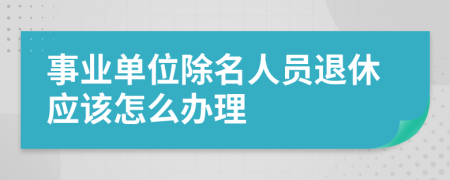 事业单位除名人员退休应该怎么办理